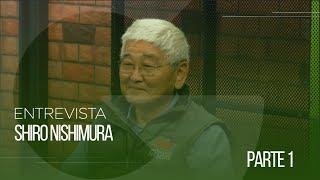 ENTREVISTA
SHIRO NISHIMURA

PARTE 1